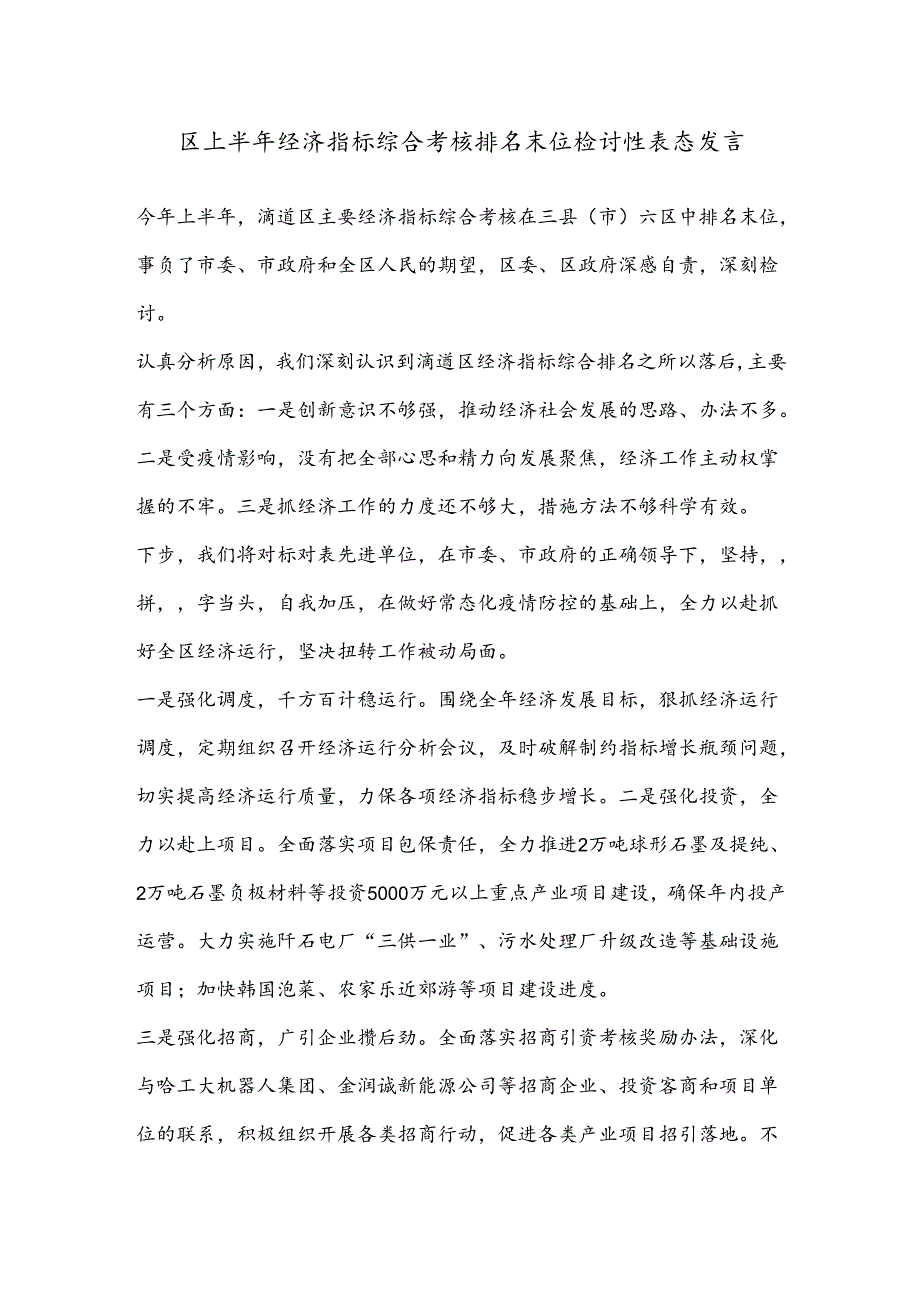 区上半年经济指标综合考核排名末位检讨性表态发言

今年上半年，滴道区主要经济指标综合考核在三县（市）六区中排名末位，事负了市委、市政府和全区人民的期望，区委、区政府深感自责，深刻检讨。

认真分析原因，我们深刻认识到滴道区经济指标综合排名之所以落后，主要有三个方面：一是创新意识不够强，推动经济社会发展的思路、办法不多。二是受疫情影响，没有把全部心思和精力向发展聚焦，经济工作主动权掌握的不牢。三是抓经济工作的力度还不够大，措施方法不够科学有效。

下步，我们将对标对表先进单位，在市委、市政府的正确领导下，坚持，，拼，，字当头，自我加压，在做好常态化疫情防控的基础上，全力以赴抓好全区经济运行，坚决扭转工作被动局面。

一是强化调度，千方百计稳运行。围绕全年经济发展目标，狠抓经济运行调度，定期组织召开经济运行分析会议，及时破解制约指标增长瓶颈问题，切实提高经济运行质量，力保各项经济指标稳步增长。二是强化投资，全力以赴上项目。全面落实项目包保责任，全力推进2万吨球形石墨及提纯、2万吨石墨负极材料等投资5000万元以上重点产业项目建设，确保年内投产运营。大力实施阡石电厂“三供一业”、污水处理厂升级改造等基础设施项目；加快韩国泡菜、农家乐近郊游等项目建设进度。

三是强化招商，广引企业攒后劲。全面落实招商引资考核奖励办法，深化与哈工大机器人集团、金润诚新能源公司等招商企业、投资客商和项目单位的联系，积极组织开展各类招商行动，促进各类产业项目招引落地。不